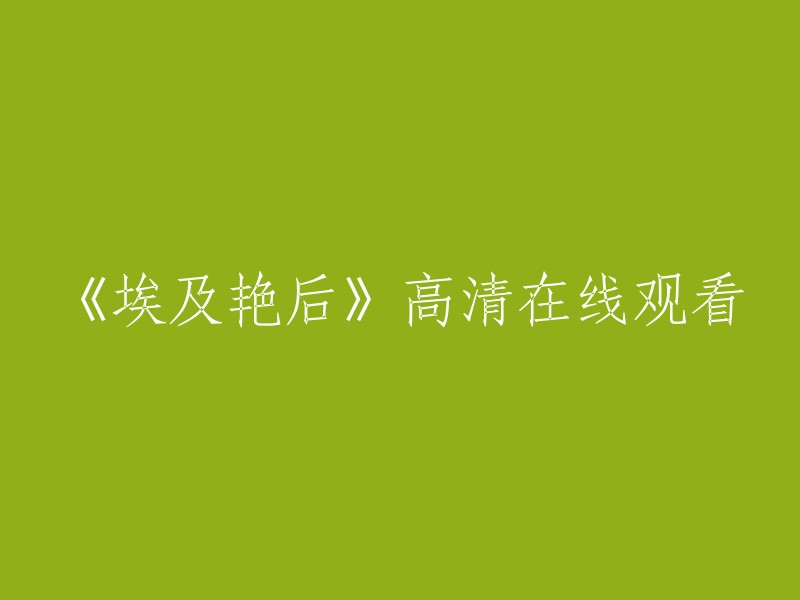 《埃及艳后》高清在线观看